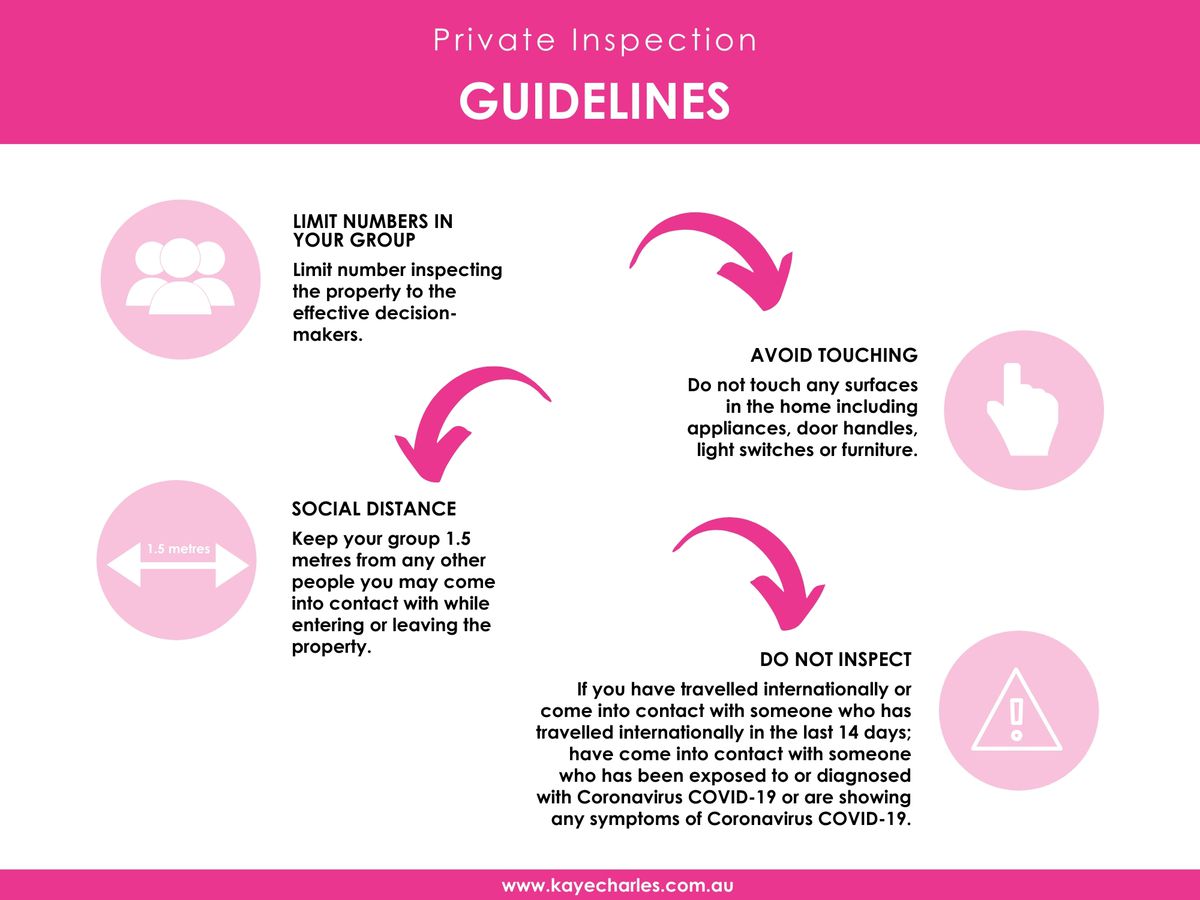 Private Inspection

GUIDELINES

LIMIT NUMBERS IN YOUR GROUP

Limit number inspecting the property to the effective decision-makers.

AVOID TOUCHING

Do not touch any surfaces in the home including appliances, door handles, light switches or furniture.

1.5 metres

SOCIAL DISTANCE

Keep your group 1.5 metres from any other people you may come into contact with while entering or leaving the property.

DO NOT INSPECT

If you have travelled internationally or come into contact with someone who has travelled internationally in the last 14 days; have come into contact with someone who has been exposed to or diagnosed with Coronavirus COVID-19 or are showing any symptoms of Coronavirus COVID-19.

www.kayecharles.com.au